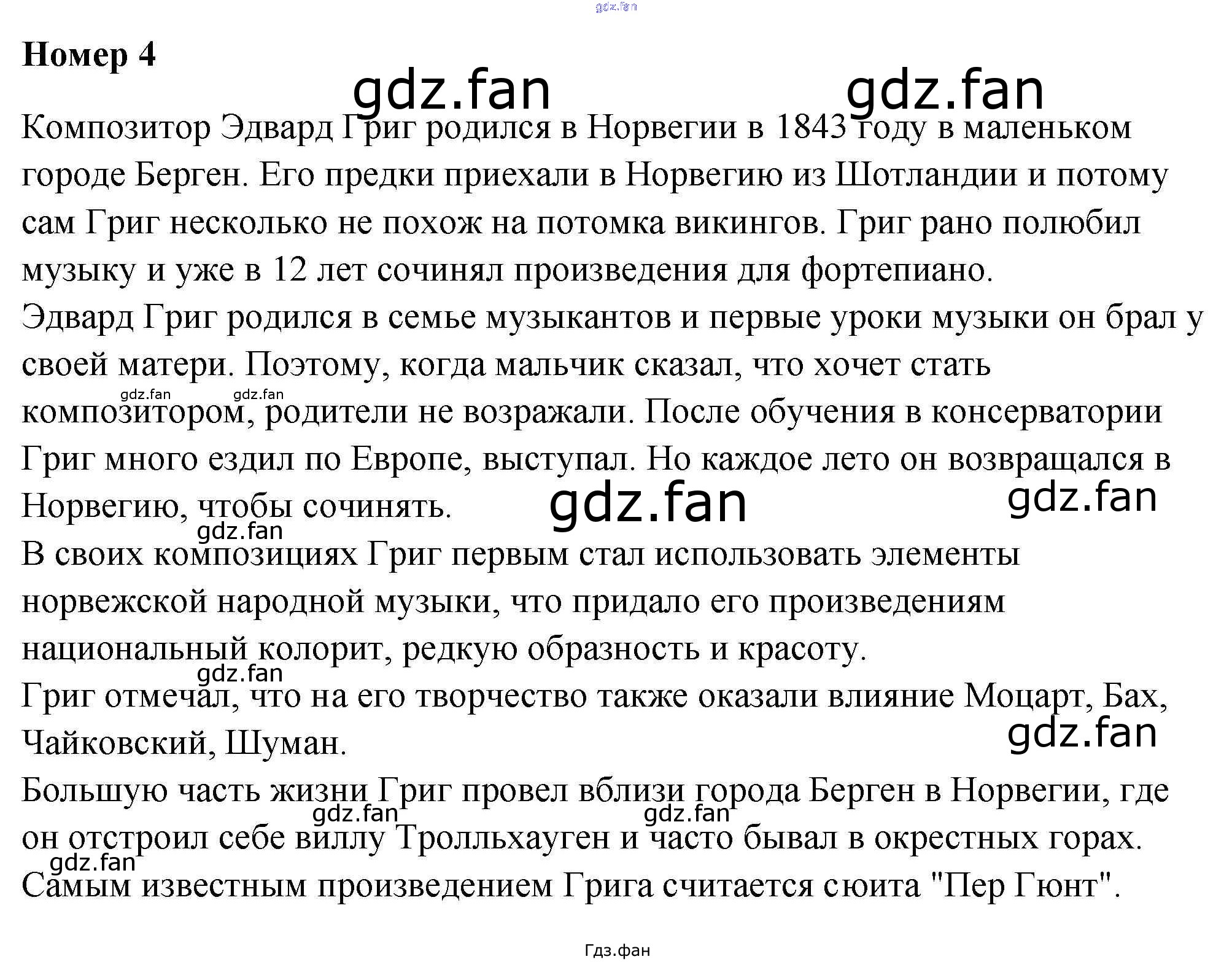 Номер 4

Композитор Эдвард Григ родился в Норвегии в 1843 году в маленьком городе Берген. Его предки приехали в Норвегию из Шотландии и потому сам Григ несколько не похож на потомка викингов. Григ рано полюбил музыку и уже в 12 лет сочинял произведения для фортепиано.

Эдвард Григ родился в семье музыкантов и первые уроки музыки он брал у своей матери. Поэтому, когда мальчик сказал, что хочет стать композитором, родители не возражали. После обучения в консерватории Григ много ездил по Европе, выступал. Но каждое лето он возвращался в Норвегию, чтобы сочинять.

В своих композициях Григ первым стал использовать элементы норвежской народной музыки, что придало его произведениям национальный колорит, редкую образность и красоту.

Григ отмечал, что на его творчество также оказали влияние Моцарт, Бах, Чайковский, Шуман.

Большую часть жизни Григ провел вблизи города Берген в Норвегии, где он отстроил себе виллу Тролльхауген и часто бывал в окрестных горах.

Самым известным произведением Грига считается сюита "Пер Гюнт".

Гдз.фан

gdz.fan